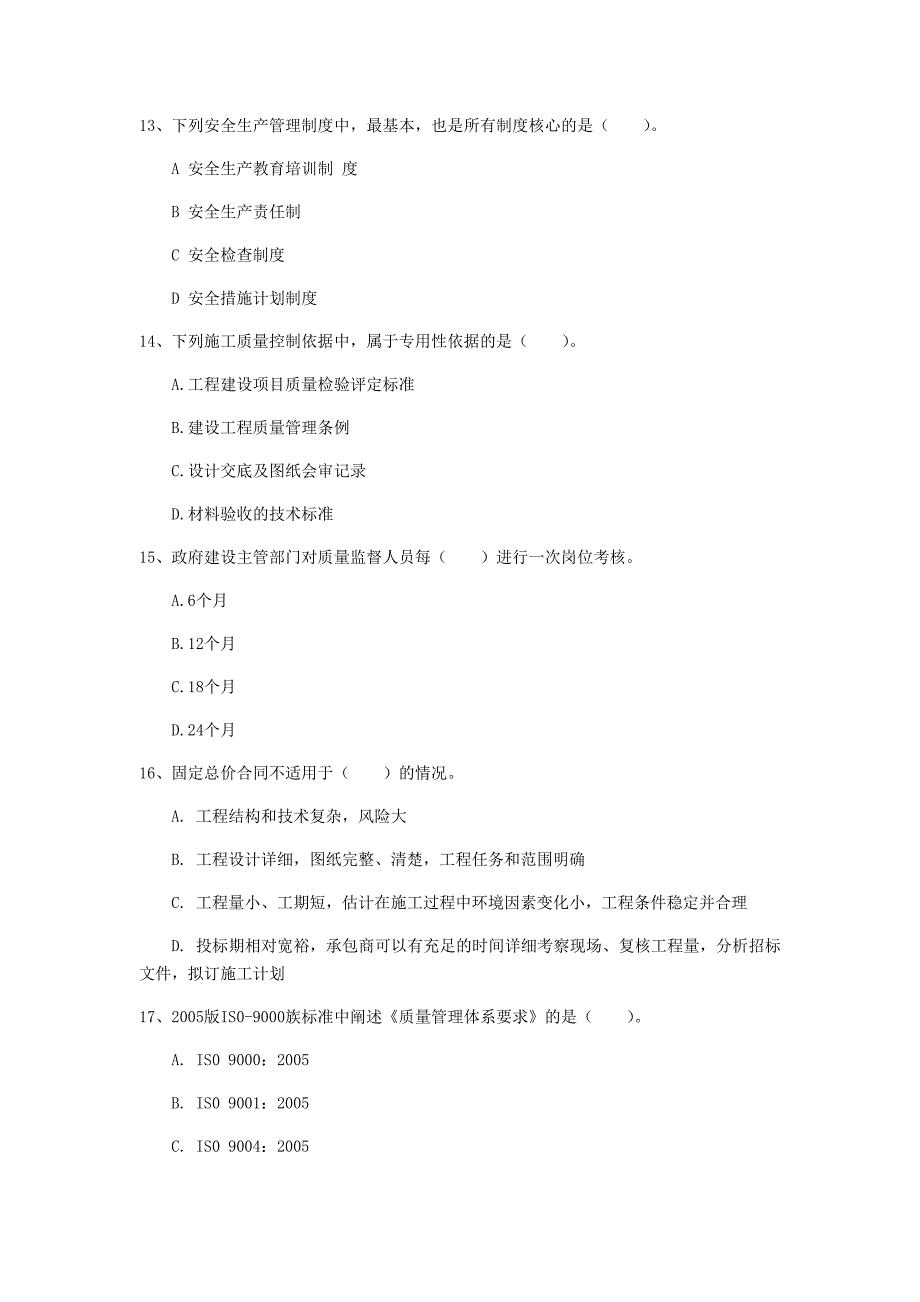 13、下列安全生产管理制度中，最基本，也是所有制度核心的是（　　）。

A 安全生产教育培训制 度

B 安全生产责任制

C 安全检查制度

D 安全措施计划制度

14、下列施工质量控制依据中，属于专用性依据的是（　　）。

A.工程建设项目质量检验评定标准

B.建设工程质量管理条例

C.设计交底及图纸会审记录

D.材料验收的技术标准

15、政府建设主管部门对质量监督人员每（　　）进行一次岗位考核。

A.6个月

B.12个月

C.18个月

D.24个月

16、固定总价合同不适用于（　　）的情况。

A. 工程结构和技术复杂，风险大

B. 工程设计详细，图纸完整、清楚，工程任务和范围明确

C. 工程量小、工期短，估计在施工过程中环境因素变化小，工程条件稳定并合理

D. 投标期相对宽裕，承包商可以有充足的时间详细考察现场、复核工程量，分析招标文件，拟订施工计划

17、2005版ISO-9000族标准中阐述《质量管理体系要求》的是（　　）。

A. ISO 9000：2005

B. ISO 9001：2005

C. ISO 9004：2005